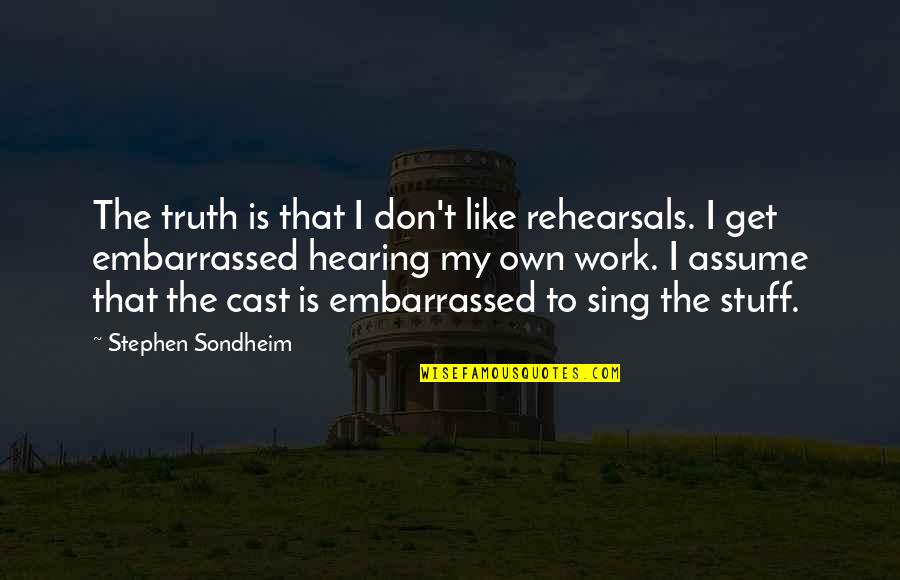 The truth is that I don't like rehearsals. I get embarrassed hearing my own work. I assume that the cast is embarrassed to sing the stuff.

~ Stephen Sondheim

WISEFAMOUSQUOTES.COM